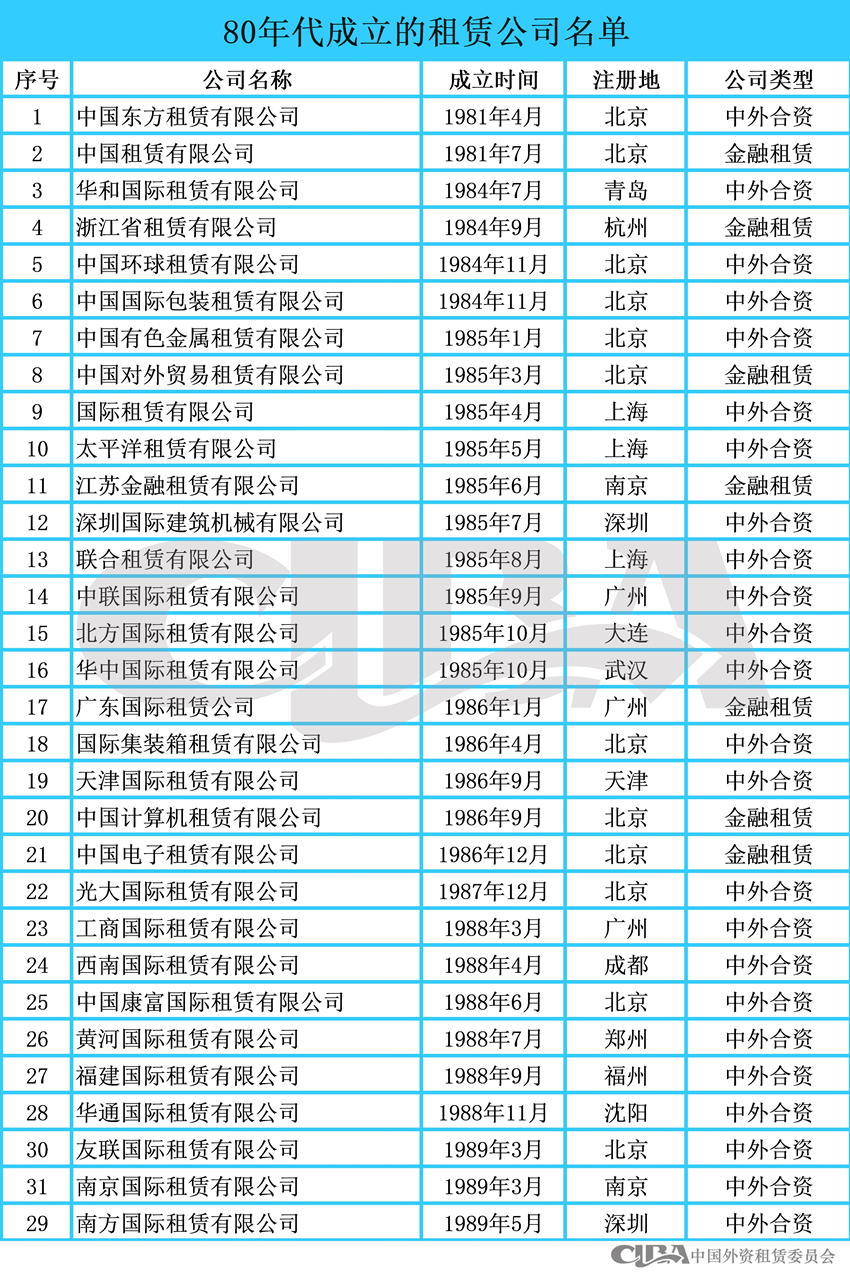 80年代成立的租赁公司名单

| 序号 | 公司名称 | 成立时间 | 注册地 | 公司类型 |
|---|---|---|---|---|
| 1 | 中国东方租赁有限公司 | 1981年4月 | 北京 | 中外合资 |
| 2 | 中国租赁有限公司 | 1981年7月 | 北京 | 金融租赁 |
| 3 | 华和国际租赁有限公司 | 1984年7月 | 青岛 | 中外合资 |
| 4 | 浙江省租赁有限公司 | 1984年9月 | 杭州 | 金融租赁 |
| 5 | 中国环球租赁有限公司 | 1984年11月 | 北京 | 中外合资 |
| 6 | 中国国际包装租赁有限公司 | 1984年11月 | 北京 | 中外合资 |
| 7 | 中国有色金属租赁有限公司 | 1985年1月 | 北京 | 中外合资 |
| 8 | 中国对外贸易租赁有限公司 | 1985年3月 | 北京 | 金融租赁 |
| 9 | 国际租赁有限公司 | 1985年4月 | 上海 | 中外合资 |
| 10 | 太平洋租赁有限公司 | 1985年5月 | 上海 | 中外合资 |
| 11 | 江苏金融租赁有限公司 | 1985年6月 | 南京 | 金融租赁 |
| 12 | 深圳国际建筑机械有限公司 | 1985年7月 | 深圳 | 中外合资 |
| 13 | 联合租赁有限公司 | 1985年8月 | 上海 | 中外合资 |
| 14 | 中联国际租赁有限公司 | 1985年9月 | 广州 | 中外合资 |
| 15 | 北方国际租赁有限公司 | 1985年10月 | 大连 | 中外合资 |
| 16 | 华中国际租赁有限公司 | 1985年10月 | 武汉 | 中外合资 |
| 17 | 广东国际租赁公司 | 1986年1月 | 广州 | 金融租赁 |
| 18 | 国际集装箱租赁有限公司 | 1986年4月 | 北京 | 中外合资 |
| 19 | 天津国际租赁有限公司 | 1986年9月 | 天津 | 中外合资 |
| 20 | 中国计算机租赁有限公司 | 1986年9月 | 北京 | 金融租赁 |
| 21 | 中国电子租赁有限公司 | 1986年12月 | 北京 | 金融租赁 |
| 22 | 光大国际租赁有限公司 | 1987年12月 | 北京 | 中外合资 |
| 23 | 工商国际租赁有限公司 | 1988年3月 | 广州 | 中外合资 |
| 24 | 西南国际租赁有限公司 | 1988年4月 | 成都 | 中外合资 |
| 25 | 中国康富国际租赁有限公司 | 1988年6月 | 北京 | 中外合资 |
| 26 | 黄河国际租赁有限公司 | 1988年7月 | 郑州 | 中外合资 |
| 27 | 福建国际租赁有限公司 | 1988年9月 | 福州 | 中外合资 |
| 28 | 华通国际租赁有限公司 | 1988年11月 | 沈阳 | 中外合资 |
| 30 | 友联国际租赁有限公司 | 1989年3月 | 北京 | 中外合资 |
| 31 | 南京国际租赁有限公司 | 1989年3月 | 南京 | 中外合资 |
| 29 | 南方国际租赁有限公司 | 1989年5月 | 深圳 | 中外合资 |

CLBA 中国外资租赁委员会